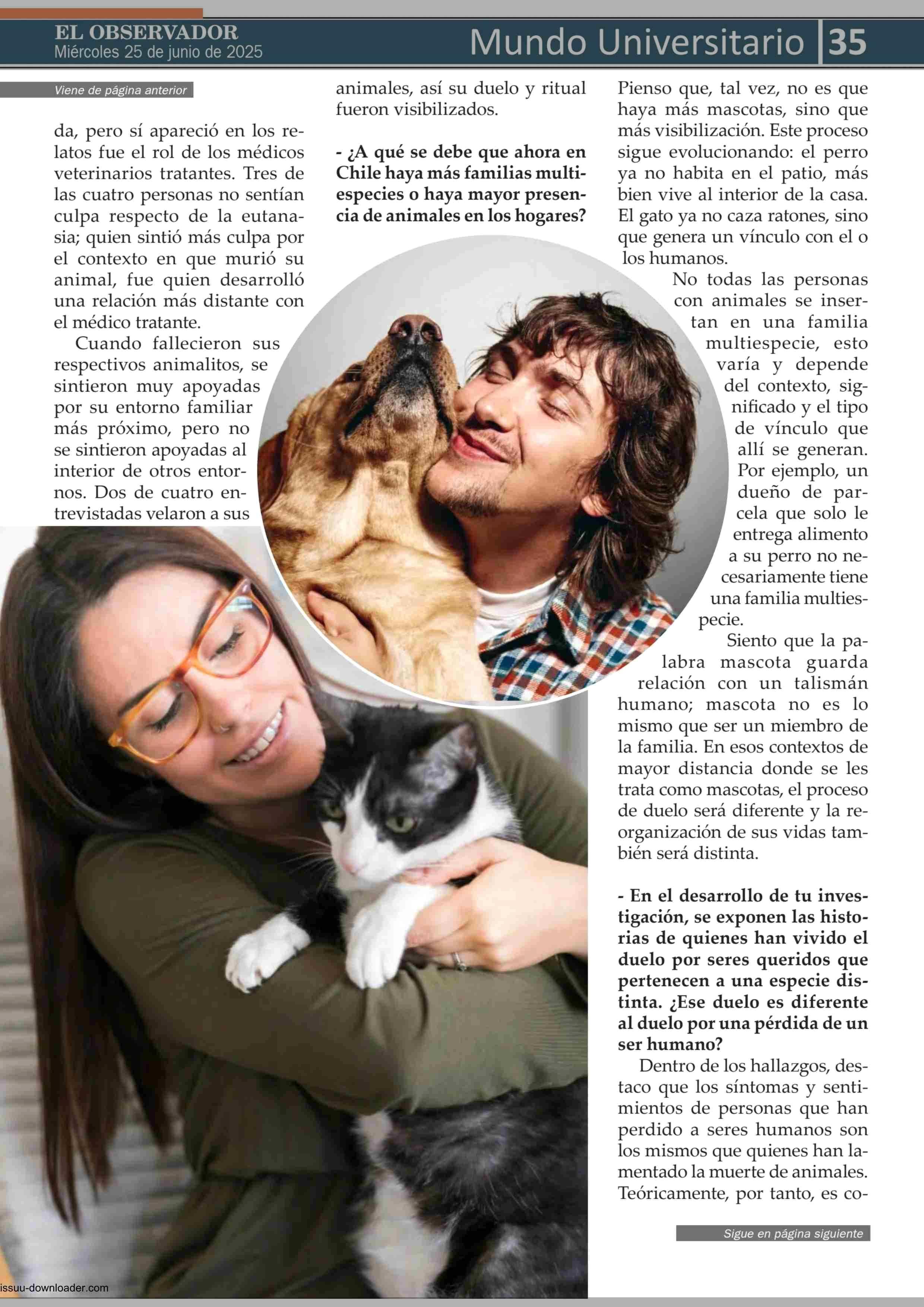 EL OBSERVADOR
Miércoles 25 de junio de 2025

Mundo Universitario 35

Viene de página anterior

da, pero sí apareció en los relatos fue el rol de los médicos veterinarios tratantes. Tres de las cuatro personas no sentían culpa respecto de la eutanasia; quien sintió más culpa por el contexto en que murió su animal, fue quien desarrolló una relación más distante con el médico tratante.

Cuando fallecieron sus respectivos animalitos, se sintieron muy apoyadas por su entorno familiar más próximo, pero no se sintieron apoyadas al interior de otros entornos. Dos de cuatro entrevistadas velaron a sus animales, así su duelo y ritual fueron visibilizados.

- ¿A qué se debe que ahora en Chile haya más familias multiespecies o haya mayor presencia de animales en los hogares?

Pienso que, tal vez, no es que haya más mascotas, sino que más visibilización. Este proceso sigue evolucionando: el perro ya no habita en el patio, más bien vive al interior de la casa. El gato ya no caza ratones, sino que genera un vínculo con el o los humanos.

No todas las personas con animales se insertan en una familia multiespecie, esto varía y depende del contexto, significado y el tipo de vínculo que allí se generan. Por ejemplo, un dueño de parcela que solo le entrega alimento a su perro no necesariamente tiene una familia multiespecie.

Siento que la palabra mascota guarda relación con un talismán humano; mascota no es lo mismo que ser un miembro de la familia. En esos contextos de mayor distancia donde se les trata como mascotas, el proceso de duelo será diferente y la reorganización de sus vidas también será distinta.

- En el desarrollo de tu investigación, se exponen las historias de quienes han vivido el duelo por seres queridos que pertenecen a una especie distinta. ¿Ese duelo es diferente al duelo por una pérdida de un ser humano?

Dentro de los hallazgos, destaco que los síntomas y sentimientos de personas que han perdido a seres humanos son los mismos que quienes han lamentado la muerte de animales. Teóricamente, por tanto, es co-

Sigue en página siguiente

issuu-downloader.com